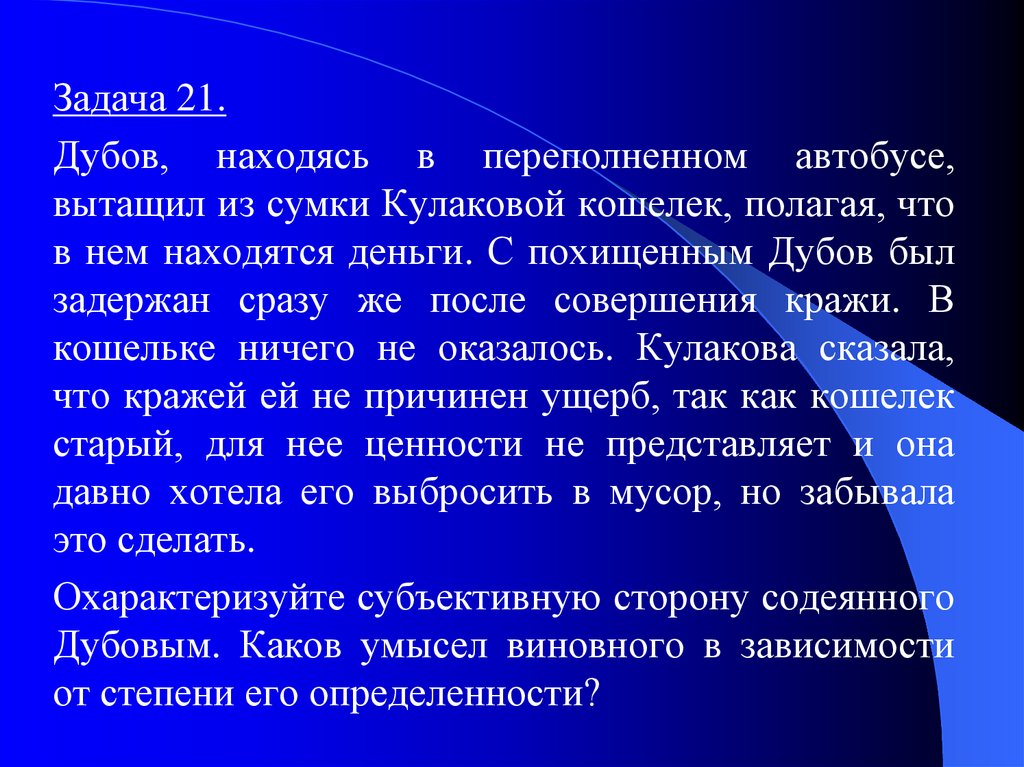 Задача 21.

Дубов, находясь в переполненном автобусе, вытащил из сумки Кулаковой кошелек, полагая, что в нем находятся деньги. С похищенным Дубов был задержан сразу же после совершения кражи. В кошельке ничего не оказалось. Кулакова сказала, что кражей ей не причинен ущерб, так как кошелек старый, для нее ценности не представляет и она давно хотела его выбросить в мусор, но забывала это сделать.

Охарактеризуйте субъективную сторону содеянного Дубовым. Каков умысел виновного в зависимости от степени его определенности?